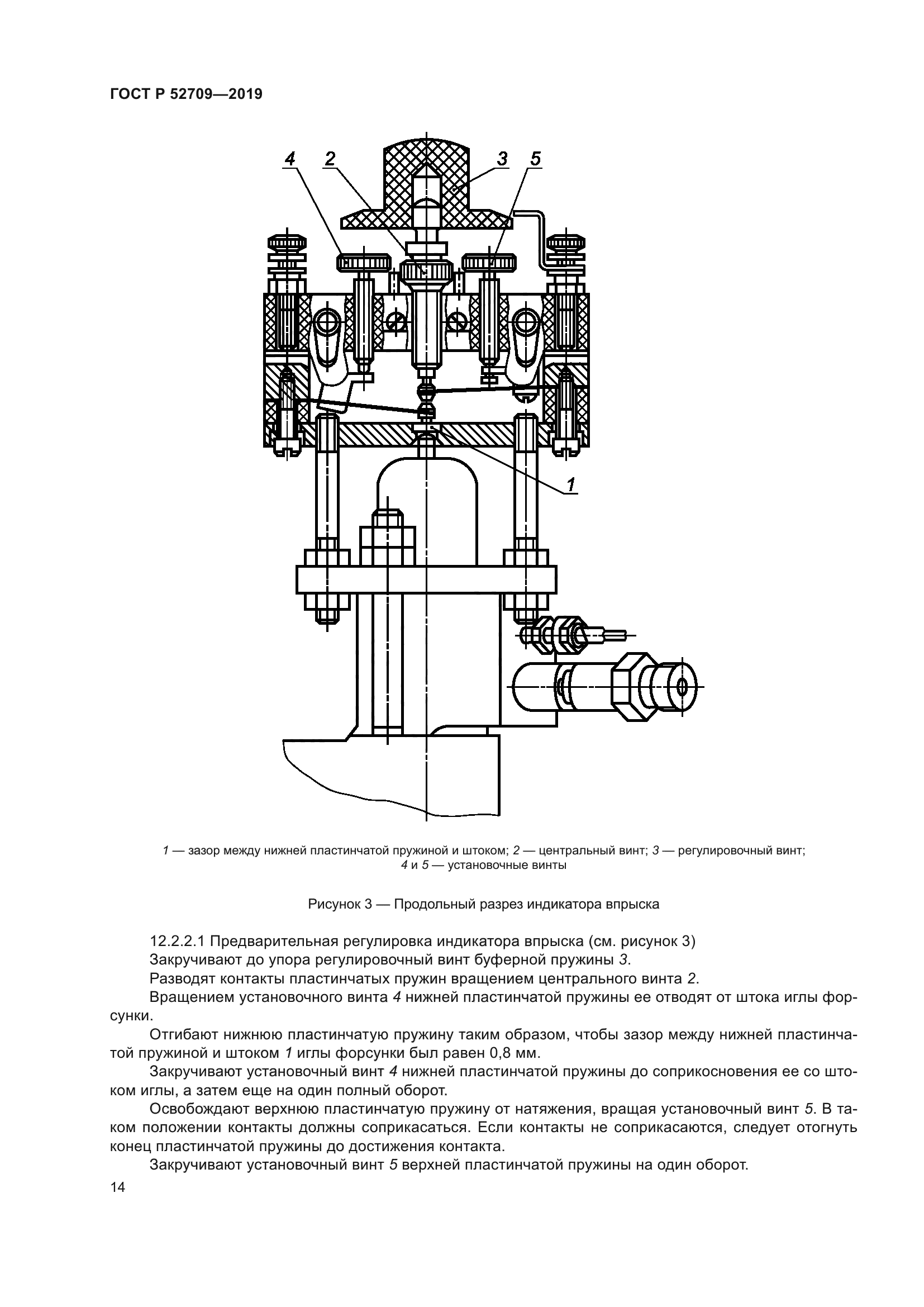 ГОСТ Р 52709—2019

4 2 3 5

1

1 — зазор между нижней пластинчатой пружиной и штоком; 2 — центральный винт; 3 — регулировочный винт; 4 и 5 — установочные винты

Рисунок 3 — Продольный разрез индикатора впрыска

12.2.2.1 Предварительная регулировка индикатора впрыска (см. рисунок 3)

Закручивают до упора регулировочный винт буферной пружины 3.

Разводят контакты пластинчатых пружин вращением центрального винта 2.

Вращением установочного винта 4 нижней пластинчатой пружины ее отводят от штока иглы форсунки.

Отгибают нижнюю пластинчатую пружину таким образом, чтобы зазор между нижней пластинчатой пружиной и штоком 1 иглы форсунки был равен 0,8 мм.

Закручивают установочный винт 4 нижней пластинчатой пружины до соприкосновения ее со штоком иглы, а затем еще на один полный оборот.

Освобождают верхнюю пластинчатую пружину от натяжения, вращая установочный винт 5. В таком положении контакты должны соприкасаться. Если контакты не соприкасаются, следует отогнуть конец пластинчатой пружины до достижения контакта.

Закручивают установочный винт 5 верхней пластинчатой пружины на один оборот.

14